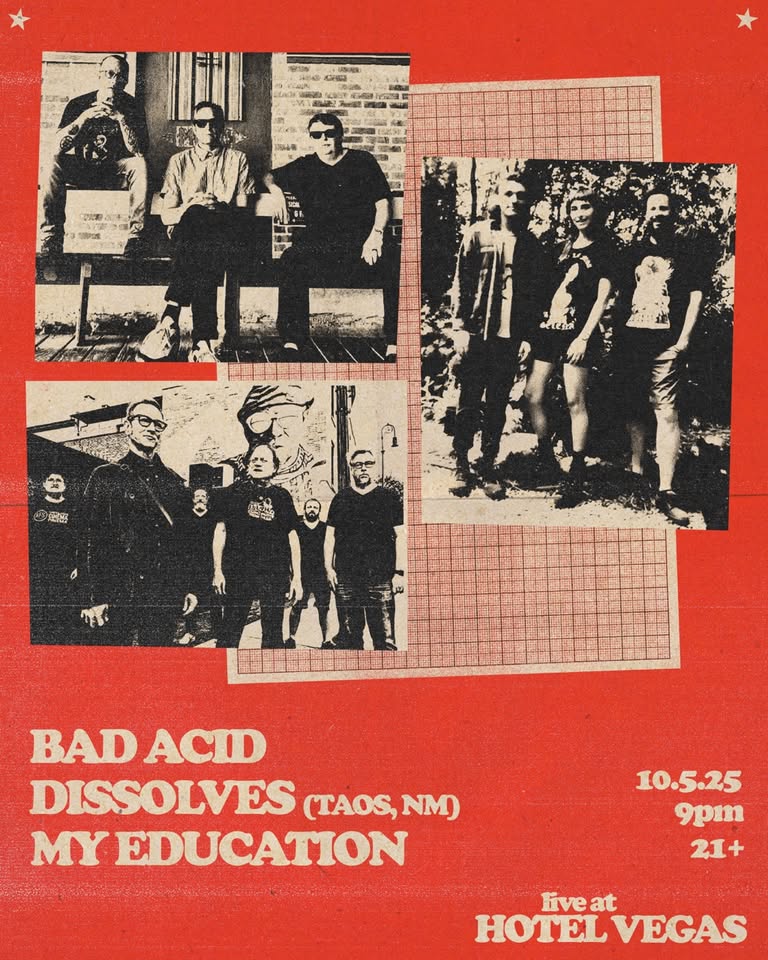 BAD ACID
DISSOLVES (TAOS, NM)
MY EDUCATION

10.5.25
9pm
21+

live at
HOTEL VEGAS